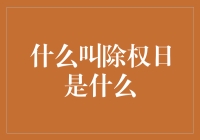 什么叫除权日是什么